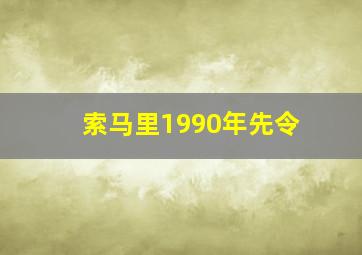 索马里1990年先令